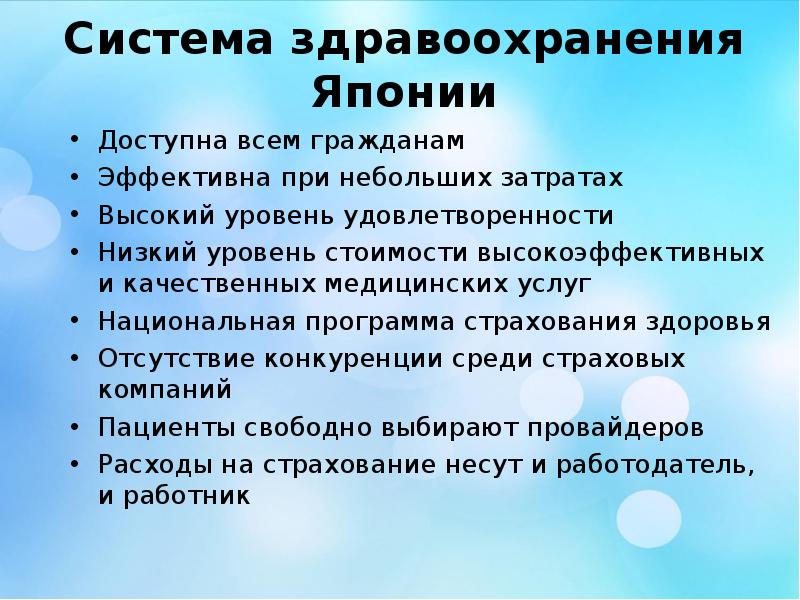 Система здравоохранения Японии

• Доступна всем гражданам
• Эффективна при небольших затратах
• Высокий уровень удовлетворенности
• Низкий уровень стоимости высокоэффективных и качественных медицинских услуг
• Национальная программа страхования здоровья
• Отсутствие конкуренции среди страховых компаний
• Пациенты свободно выбирают провайдеров
• Расходы на страхование несут и работодатель, и работник